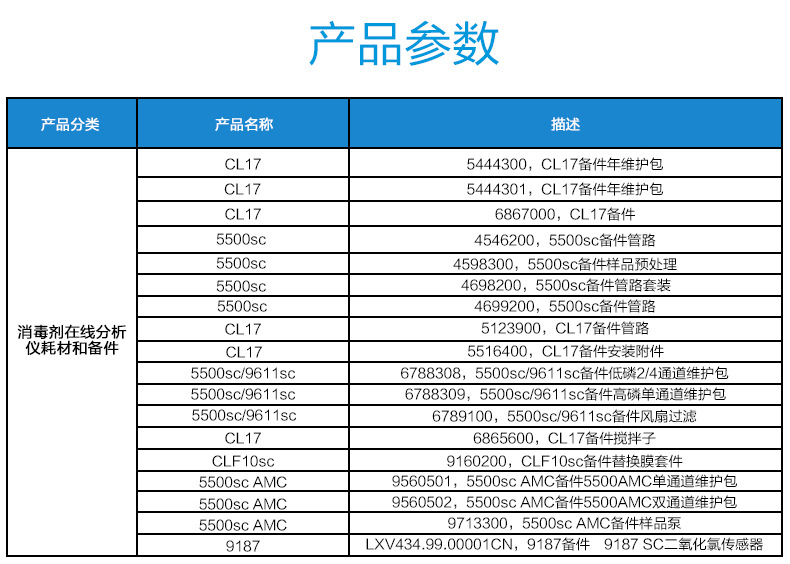 产品参数

| 产品分类 | 产品名称 | 描述 |
|---|---|---|
| 消毒剂在线分析仪耗材和备件 | CL17 | 5444300，CL17备件年维护包 |
| | CL17 | 5444301，CL17备件年维护包 |
| | CL17 | 6867000，CL17备件 |
| | 5500sc | 4546200，5500sc备件管路 |
| | 5500sc | 4598300，5500sc备件样品预处理 |
| | 5500sc | 4698200，5500sc备件管路套装 |
| | 5500sc | 4699200，5500sc备件管路 |
| | CL17 | 5123900，CL17备件管路 |
| | CL17 | 5516400，CL17备件安装附件 |
| | 5500sc/9611sc | 6788308，5500sc/9611sc备件低磷2/4通道维护包 |
| | 5500sc/9611sc | 6788309，5500sc/9611sc备件高磷单通道维护包 |
| | 5500sc/9611sc | 6789100，5500sc/9611sc备件风扇过滤 |
| | CL17 | 6865600，CL17备件搅拌子 |
| | CLF10sc | 9160200，CLF10sc备件替换膜套件 |
| | 5500sc AMC | 9560501，5500sc AMC备件5500AMC单通道维护包 |
| | 5500sc AMC | 9560502，5500sc AMC备件5500AMC双通道维护包 |
| | 5500sc AMC | 9713300，5500sc AMC备件样品泵 |
| | 9187 | LXV434.99.00001CN，9187备件 9187 SC二氧化氯传感器 |